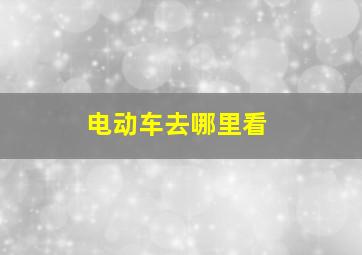 电动车去哪里看